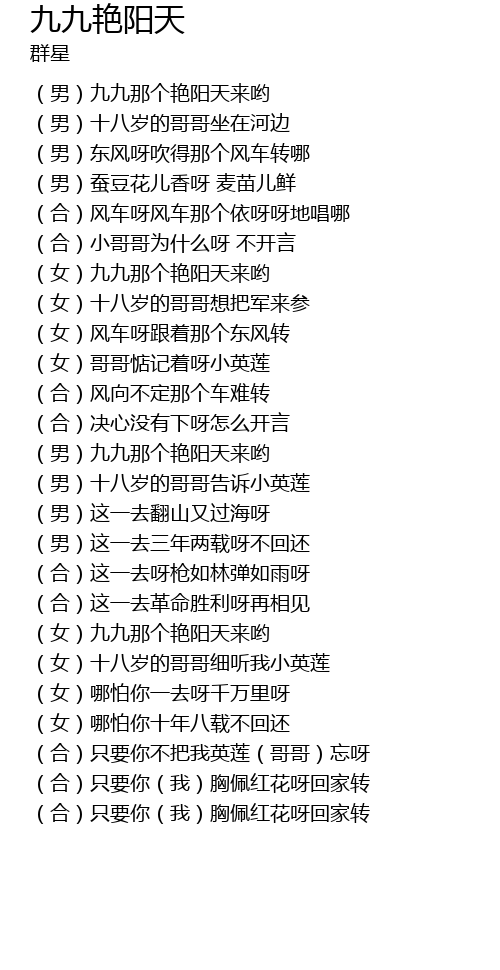 九九艳阳天
群星

(男)九九那个艳阳天来哟
(男)十八岁的哥哥坐在河边
(男)东风呀吹得那个风车转哪
(男)蚕豆花儿香呀 麦苗儿鲜
(合)风车呀风车那个依呀呀地唱哪
(合)小哥哥为什么呀 不开言
(女)九九那个艳阳天来哟
(女)十八岁的哥哥想把军来参
(女)风车呀跟着那个东风转
(女)哥哥惦记着呀小英莲
(合)风向不定那个车难转
(合)决心没有下呀怎么开言
(男)九九那个艳阳天来哟
(男)十八岁的哥哥告诉小英莲
(男)这一去翻山又过海呀
(男)这一去三年两载呀不回还
(合)这一去呀枪如林弹如雨呀
(合)这一去革命胜利呀再相见
(女)九九那个艳阳天来哟
(女)十八岁的哥哥细听我小英莲
(女)哪怕你一去呀千万里呀
(女)哪怕你十年八载不回还
(合)只要你不把我英莲(哥哥)忘呀
(合)只要你(我)胸佩红花呀回家转
(合)只要你(我)胸佩红花呀回家转